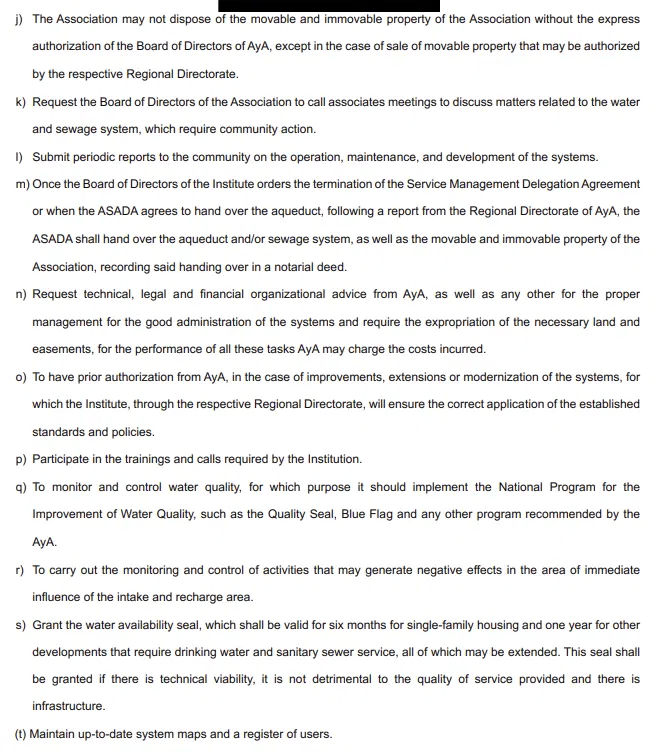 j) The Association may not dispose of the movable and immovable property of the Association without the express authorization of the Board of Directors of AyA, except in the case of sale of movable property that may be authorized by the respective Regional Directorate.

k) Request the Board of Directors of the Association to call associates meetings to discuss matters related to the water and sewage system, which require community action.

l) Submit periodic reports to the community on the operation, maintenance, and development of the systems.

m) Once the Board of Directors of the Institute orders the termination of the Service Management Delegation Agreement or when the ASADA agrees to hand over the aqueduct, following a report from the Regional Directorate of AyA, the ASADA shall hand over the aqueduct and/or sewage system, as well as the movable and immovable property of the Association, recording said handing over in a notarial deed.

n) Request technical, legal and financial organizational advice from AyA, as well as any other for the proper management for the good administration of the systems and require the expropriation of the necessary land and easements, for the performance of all these tasks AyA may charge the costs incurred.

o) To have prior authorization from AyA, in the case of improvements, extensions or modernization of the systems, for which the Institute, through the respective Regional Directorate, will ensure the correct application of the established standards and policies.

p) Participate in the trainings and calls required by the Institution.

q) To monitor and control water quality, for which purpose it should implement the National Program for the Improvement of Water Quality, such as the Quality Seal, Blue Flag and any other program recommended by the AyA.

r) To carry out the monitoring and control of activities that may generate negative effects in the area of immediate influence of the intake and recharge area.

s) Grant the water availability seal, which shall be valid for six months for single-family housing and one year for other developments that require drinking water and sanitary sewer service, all of which may be extended. This seal shall be granted if there is technical viability, it is not detrimental to the quality of service provided and there is infrastructure.

(t) Maintain up-to-date system maps and a register of users.